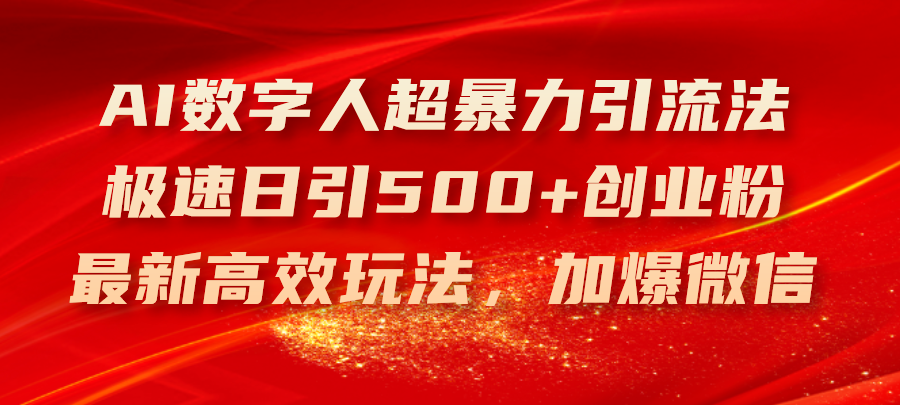 AI数字人超暴力引流法
极速日引500+创业粉
最新高效玩法，加爆微信